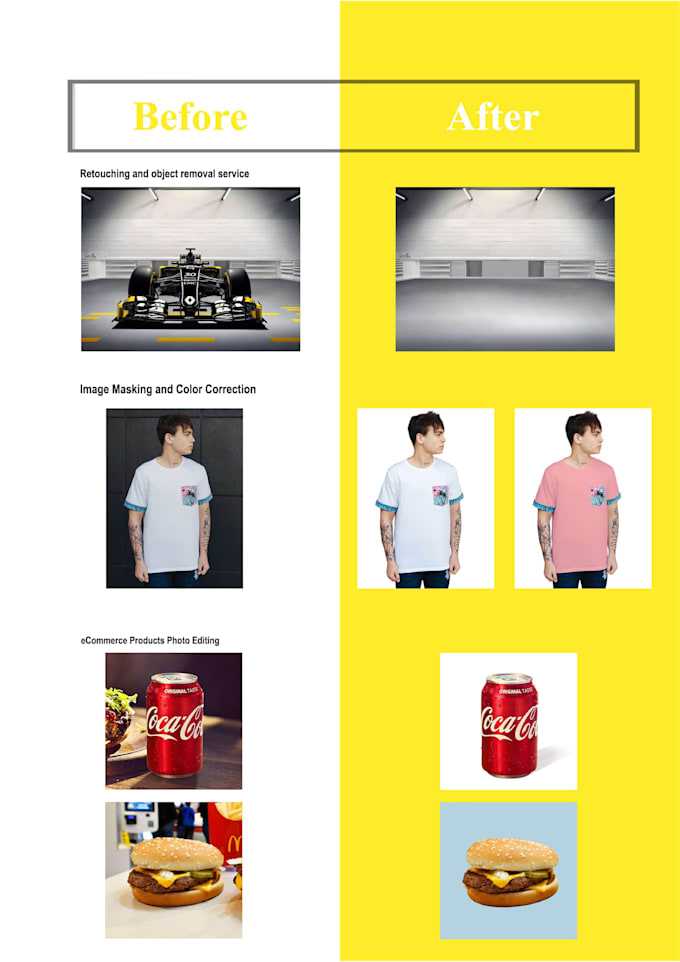 Before

After

Retouching and object removal service

Image Masking and Color Correction

eCommerce Products Photo Editing

ORIGINAL TASTE
Coca-Cola

ORIGINAL TASTE
Coca-Cola